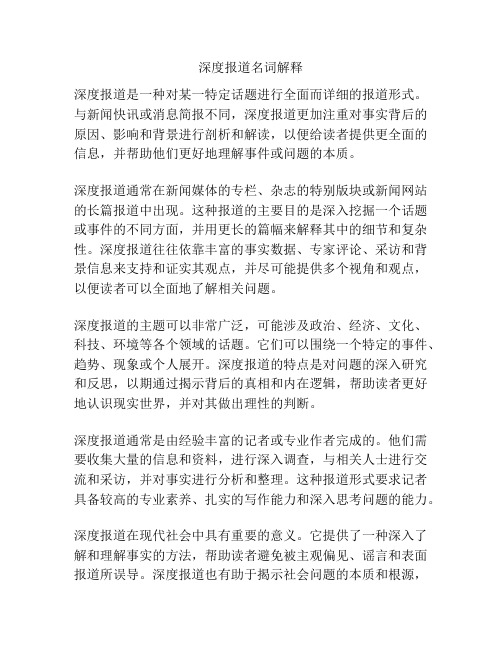 深度报道名词解释

深度报道是一种对某一特定话题进行全面而详细的报道形式。与新闻快讯或消息简报不同，深度报道更加注重对事实背后的原因、影响和背景进行剖析和解读，以便给读者提供更全面的信息，并帮助他们更好地理解事件或问题的本质。

深度报道通常在新闻媒体的专栏、杂志的特别版块或新闻网站的长篇报道中出现。这种报道的主要目的是深入挖掘一个话题或事件的不同方面，并用更长的篇幅来解释其中的细节和复杂性。深度报道往往依靠丰富的事实数据、专家评论、采访和背景信息来支持和证实其观点，并尽可能提供多个视角和观点，以便读者可以全面地了解相关问题。

深度报道的主题可以非常广泛，可能涉及政治、经济、文化、科技、环境等各个领域的话题。它们可以围绕一个特定的事件、趋势、现象或个人展开。深度报道的特点是对问题的深入研究和反思，以期通过揭示背后的真相和内在逻辑，帮助读者更好地认识现实世界，并对其做出理性的判断。

深度报道通常是由经验丰富的记者或专业作者完成的。他们需要收集大量的信息和资料，进行深入调查，与相关人士进行交流和采访，并对事实进行分析和整理。这种报道形式要求记者具备较高的专业素养、扎实的写作能力和深入思考问题的能力。

深度报道在现代社会中具有重要的意义。它提供了一种深入了解和理解事实的方法，帮助读者避免被主观偏见、谣言和表面报道所误导。深度报道也有助于揭示社会问题的本质和根源，